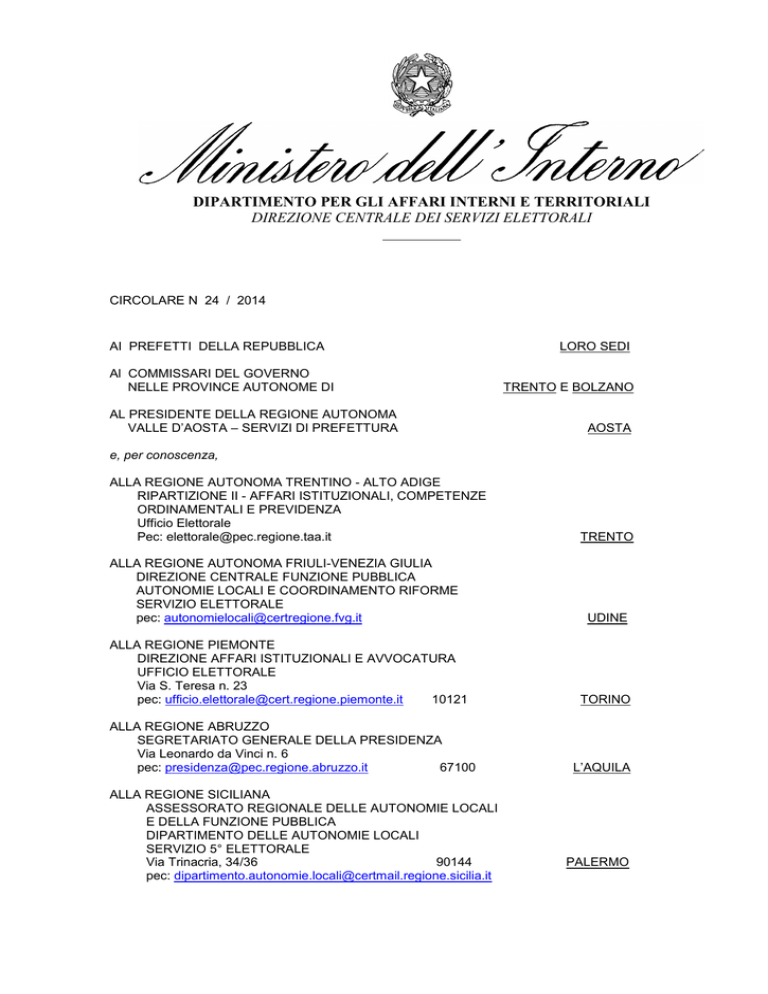 Ministero dell'Interno
DIPARTIMENTO PER GLI AFFARI INTERNI E TERRITORIALI
DIREZIONE CENTRALE DEI SERVIZI ELETTORALI

CIRCOLARE N 24 / 2014

AI PREFETTI DELLA REPUBBLICA LORO SEDI

AI COMMISSARI DEL GOVERNO NELLE PROVINCE AUTONOME DI TRENTO E BOLZANO

AL PRESIDENTE DELLA REGIONE AUTONOMA VALLE D'AOSTA – SERVIZI DI PREFETTURA AOSTA

e, per conoscenza,

ALLA REGIONE AUTONOMA TRENTINO - ALTO ADIGE
RIPARTIZIONE II - AFFARI ISTITUZIONALI, COMPETENZE ORDINAMENTALI E PREVIDENZA
Ufficio Elettorale
Pec: elettorale@pec.regione.taa.it TRENTO

ALLA REGIONE AUTONOMA FRIULI-VENEZIA GIULIA
DIREZIONE CENTRALE FUNZIONE PUBBLICA AUTONOMIE LOCALI E COORDINAMENTO RIFORME
SERVIZIO ELETTORALE
pec: autonomielocali@certregione.fvg.it UDINE

ALLA REGIONE PIEMONTE
DIREZIONE AFFARI ISTITUZIONALI E AVVOCATURA
UFFICIO ELETTORALE
Via S. Teresa n. 23
pec: ufficio.elettorale@cert.regione.piemonte.it 10121 TORINO

ALLA REGIONE ABRUZZO
SEGRETARIATO GENERALE DELLA PRESIDENZA
Via Leonardo da Vinci n. 6
pec: presidenza@pec.regione.abruzzo.it 67100 L'AQUILA

ALLA REGIONE SICILIANA
ASSESSORATO REGIONALE DELLE AUTONOMIE LOCALI E DELLA FUNZIONE PUBBLICA
DIPARTIMENTO DELLE AUTONOMIE LOCALI
SERVIZIO 5° ELETTORALE
Via Trinacria, 34/36 90144 PALERMO
pec: dipartimento.autonomie.locali@certmail.regione.sicilia.it